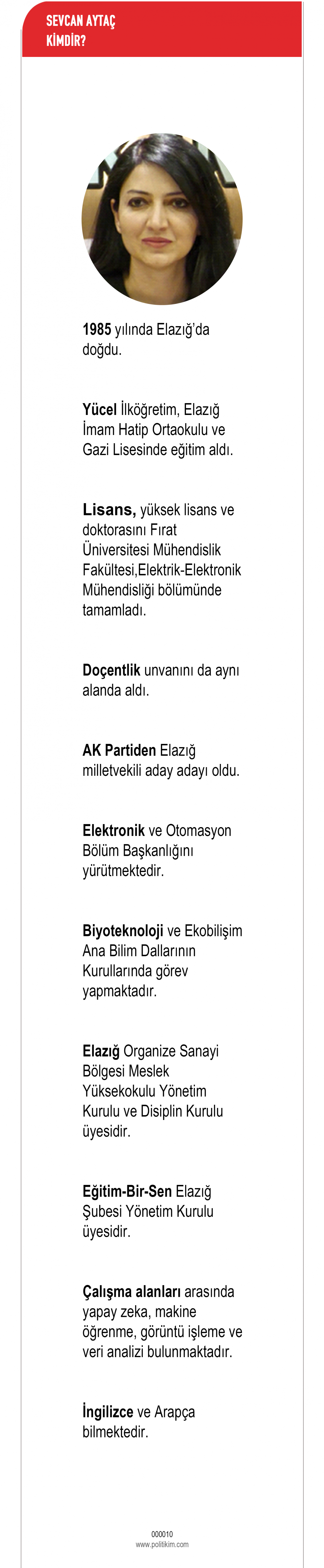 SEVCAN AYTAÇ
KİMDİR?

1985 yılında Elazığ'da doğdu.

Yücel İlköğretim, Elazığ İmam Hatip Ortaokulu ve Gazi Lisesinde eğitim aldı.

Lisans, yüksek lisans ve doktorasını Fırat Üniversitesi Mühendislik Fakültesi,Elektrik-Elektronik Mühendisliği bölümünde tamamladı.

Doçentlik unvanını da aynı alanda aldı.

AK Partiden Elazığ milletvekili aday adayı oldu.

Elektronik ve Otomasyon Bölüm Başkanlığını yürütmektedir.

Biyoteknoloji ve Ekobilişim Ana Bilim Dallarının Kurullarında görev yapmaktadır.

Elazığ Organize Sanayi Bölgesi Meslek Yüksekokulu Yönetim Kurulu ve Disiplin Kurulu üyesidir.

Eğitim-Bir-Sen Elazığ Şubesi Yönetim Kurulu üyesidir.

Çalışma alanları arasında yapay zeka, makine öğrenme, görüntü işleme ve veri analizi bulunmaktadır.

İngilizce ve Arapça bilmektedir.

000010
www.politikim.com